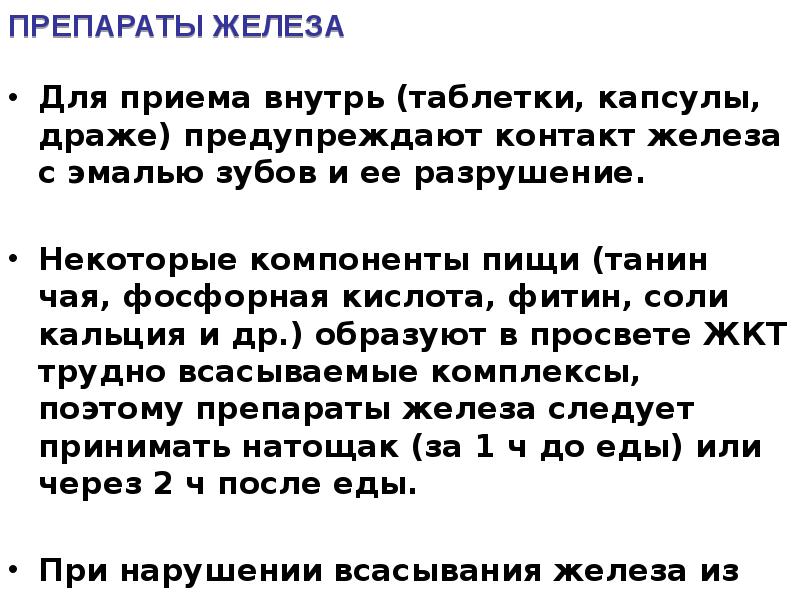 ПРЕПАРАТЫ ЖЕЛЕЗА

• Для приема внутрь (таблетки, капсулы, драже) предупреждают контакт железа с эмалью зубов и ее разрушение.

• Некоторые компоненты пищи (танин чая, фосфорная кислота, фитин, соли кальция и др.) образуют в просвете ЖКТ трудно всасываемые комплексы, поэтому препараты железа следует принимать натощак (за 1 ч до еды) или через 2 ч после еды.

• При нарушении всасывания железа из